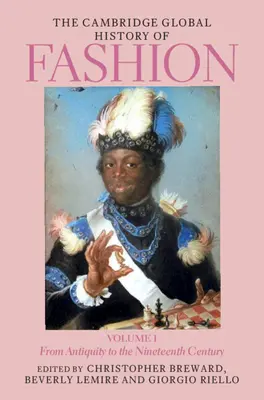 THE CAMBRIDGE GLOBAL HISTORY OF
FASHION

VOLUME I
From Antiquity to the Nineteenth Century

EDITED BY CHRISTOPHER BREWARD, BEVERLY LEMIRE AND GIORGIO RIELLO